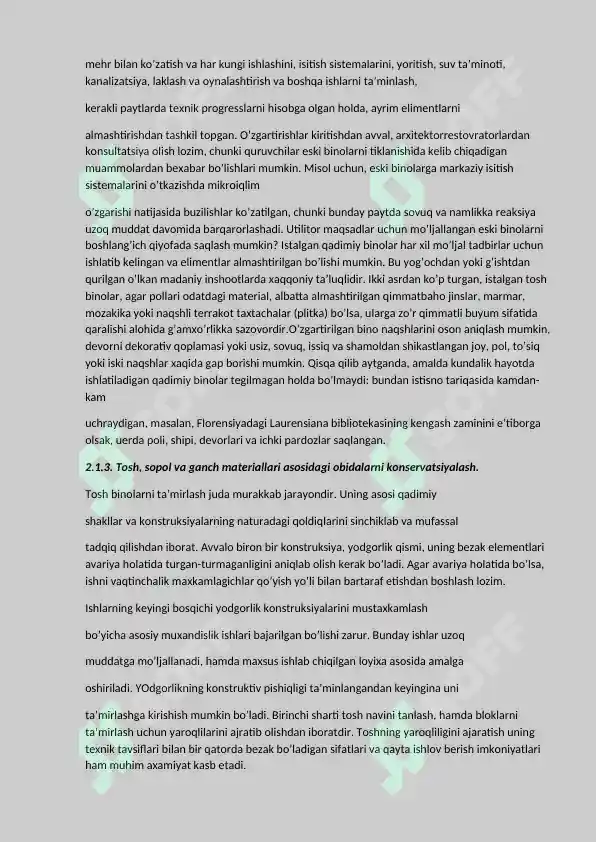 mehr bilan ko'zatish va har kungi ishlashini, isitish sistemalarini, yoritish, suv ta'minoti, kanalizatsiya, laklash va oynalashtirish va boshqa ishlarni ta'minlash,

kerakli paytlarda texnik progresslarni hisobga olgan holda, ayrim elimentlarni

almashtirishdan tashkil topgan. O'zgartirishlar kiritishdan avval, arxitektorrestovratorlardan konsultatsiya olish lozim, chunki quruvchilar eski binolarni tiklanishida kelib chiqadigan muammolardan bexabar bo'lishlari mumkin. Misol uchun, eski binolarga markaziy isitish sistemalarini o'tkazishda mikroiqlim

o'zgarishi natijasida buzilishlar ko'zatilgan, chunki bunday paytda sovuq va namlikka reaksiya uzoq muddat davomida barqarorlashadi. Utilitor maqsadlar uchun mo'ljallangan eski binolarni boshlang'ich qiyofada saqlash mumkin? Istalgan qadimiy binolar har xil mo'ljal tadbirlar uchun ishlatib kelingan va elimentlar almashtirilgan bo'lishi mumkin. Bu yog'ochdan yoki g'ishtdan qurilgan o'lkan madaniy inshootlarda xaqqoniy ta'luqlidir. Ikki asrdan ko'p turgan, istalgan tosh binolar, agar pollari odatdagi material, albatta almashtirilgan qimmatbaho jinslar, marmar, mozakika yoki naqshli terrakot taxtachalar (plitka) bo'lsa, ularga zo'r qimmatli buyum sifatida qaralishi alohida g'amxo'rlikka sazovordir.O'zgartirilgan bino naqshlarini oson aniqlash mumkin, devorni dekorativ qoplamasi yoki usiz, sovuq, issiq va shamoldan shikastlangan joy, pol, to'siq yoki iski naqshlar xaqida gap borishi mumkin. Qisqa qilib aytganda, amalda kundalik hayotda ishlatiladigan qadimiy binolar tegilmagan holda bo'lmaydi: bundan istisno tariqasida kamdan-kam

uchraydigan, masalan, Florensiyadagi Laurensiana bibliotekasining kengash zaminini e'tiborga olsak, uerda poli, shipi, devorlari va ichki pardozlar saqlangan.

2.1.3. Tosh, sopol va ganch materiallari asosidagi obidalarni konservatsiyalash.

Tosh binolarni ta'mirlash juda murakkab jarayondir. Uning asosi qadimiy

shakllar va konstruksiyalarning naturadagi qoldiqlarini sinchiklab va mufassal

tadqiq qilishdan iborat. Avvalo biron bir konstruksiya, yodgorlik qismi, uning bezak elementlari avariya holatida turgan-turmaganligini aniqlab olish kerak bo'ladi. Agar avariya holatida bo'lsa, ishni vaqtinchalik maxkamlagichlar qo'yish yo'li bilan bartaraf etishdan boshlash lozim.

Ishlarning keyingi bosqichi yodgorlik konstruksiyalarini mustaxkamlash

bo'yicha asosiy muxandislik ishlari bajarilgan bo'lishi zarur. Bunday ishlar uzoq

muddatga mo'ljallanadi, hamda maxsus ishlab chiqilgan loyixa asosida amalga

oshiriladi. YOdgorlikning konstruktiv pishiqligi ta'minlangandan keyingina uni

ta'mirlashga kirishish mumkin bo'ladi. Birinchi sharti tosh navini tanlash, hamda bloklarni ta'mirlash uchun yaroqlilarini ajratib olishdan iboratdir. Toshning yaroqliligini ajaratish uning texnik tavsiflari bilan bir qatorda bezak bo'ladigan sifatlari va qayta ishlov berish imkoniyatlari ham muhim axamiyat kasb etadi.